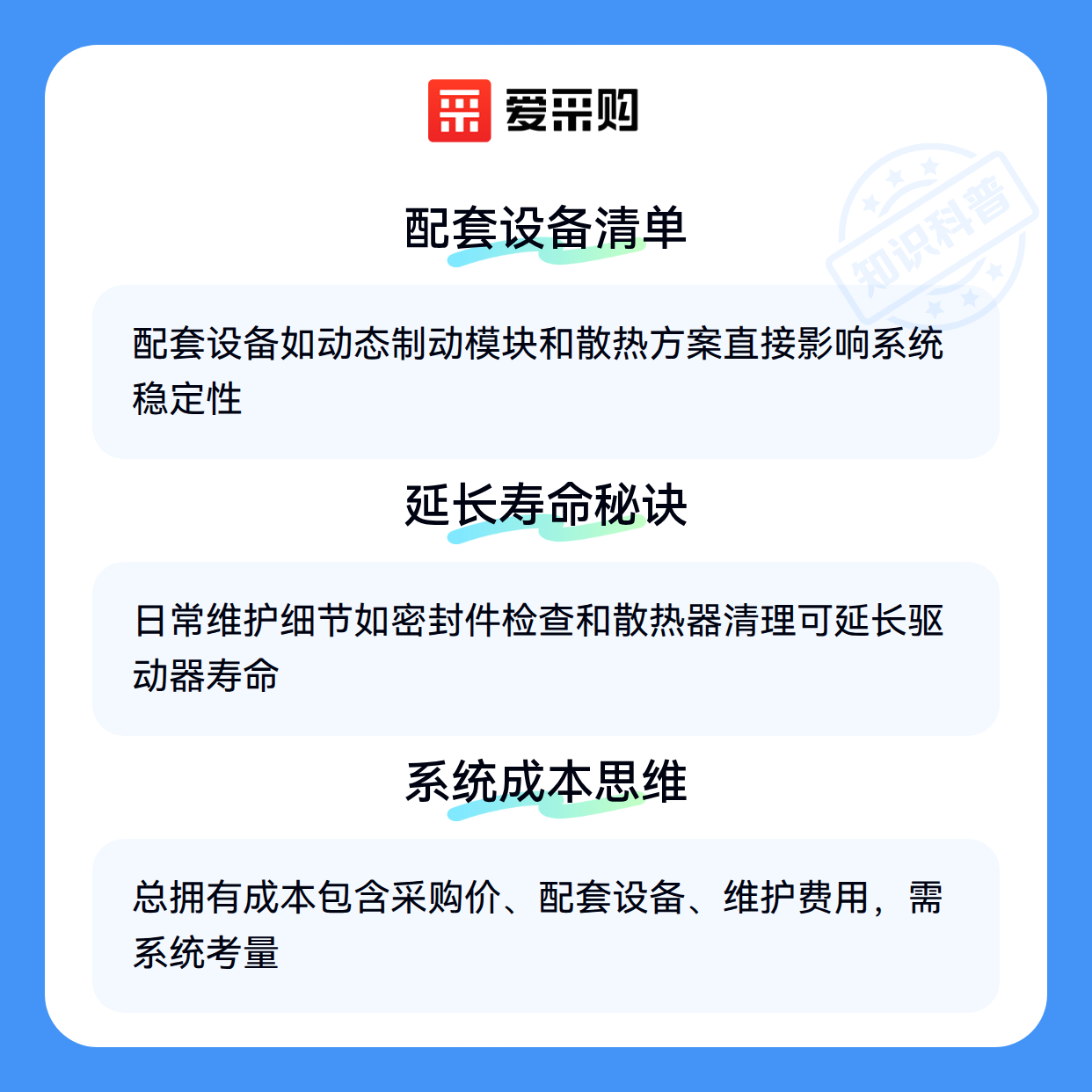 爱采购

配套设备清单

配套设备如动态制动模块和散热方案直接影响系统稳定性

延长寿命秘诀

日常维护细节如密封件检查和散热器清理可延长驱动器寿命

系统成本思维

总拥有成本包含采购价、配套设备、维护费用，需系统考量

知识科普